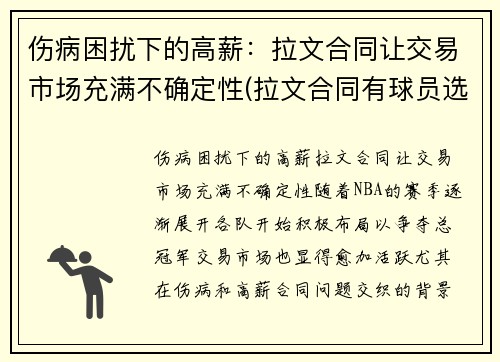 伤病困扰下的高薪：拉文合同让交易市场充满不确定性(拉文合同有球员选

伤病困扰下的高薪拉文合同让交易市场充满不确定性随着NBA的赛季逐渐展开各队开始积极布局以争夺总冠军交易市场也显得愈加活跃尤其在伤病和高薪合同问题交织的背景